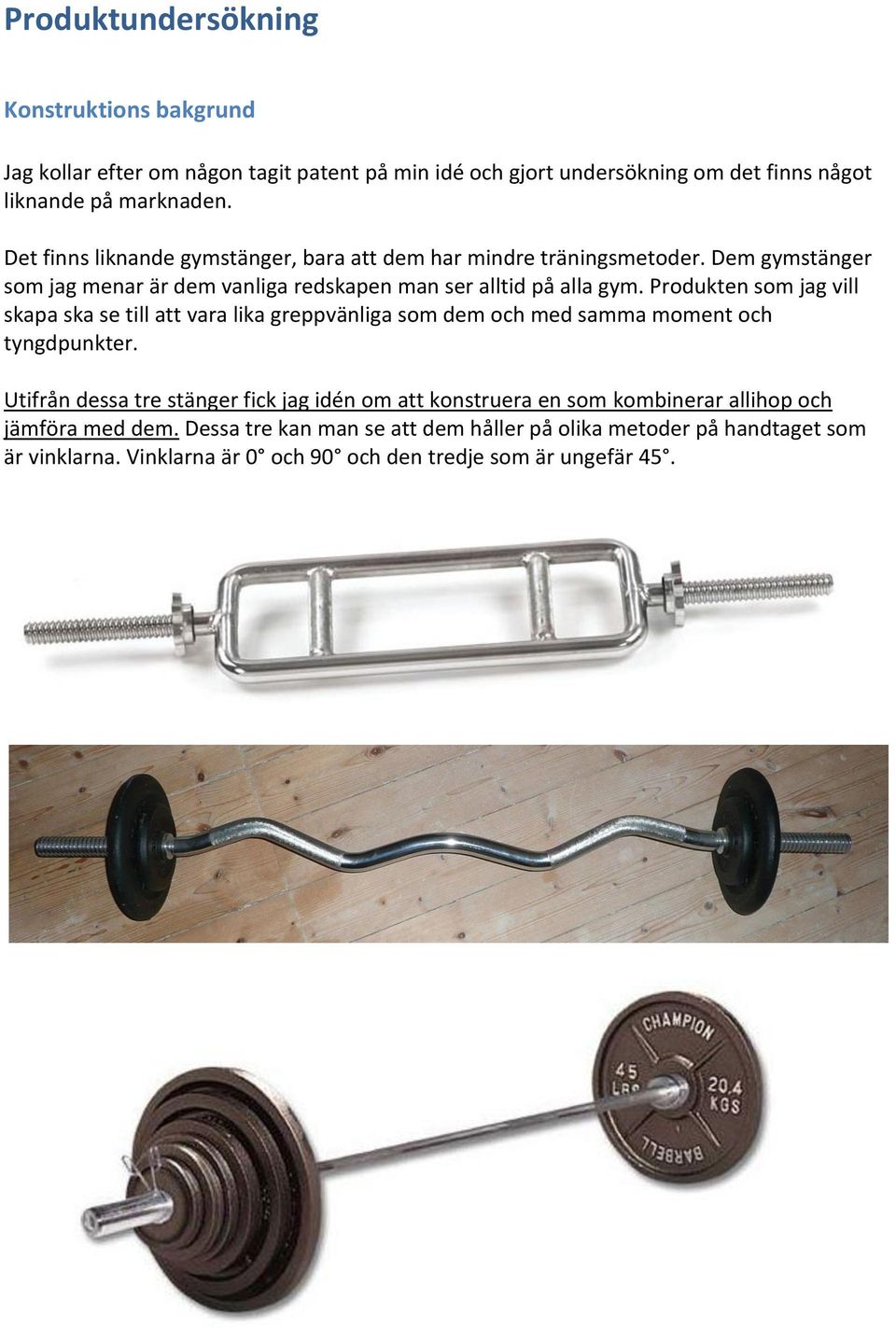 Produktundersökning

Konstruktions bakgrund

Jag kollar efter om någon tagit patent på min idé och gjort undersökning om det finns något liknande på marknaden.

Det finns liknande gymstänger, bara att dem har mindre träningsmetoder. Dem gymstänger som jag menar är dem vanliga redskapen man ser alltid på alla gym. Produkten som jag vill skapa ska se till att vara lika greppvänliga som dem och med samma moment och tyngdpunkter.

Utifrån dessa tre stänger fick jag idén om att konstruera en som kombinerar allihop och jämföra med dem. Dessa tre kan man se att dem håller på olika metoder på handtaget som är vinklarna. Vinklarna är 0° och 90° och den tredje som är ungefär 45°.

CHAMPION
45 LBS
20.4 KGS
BARBELL